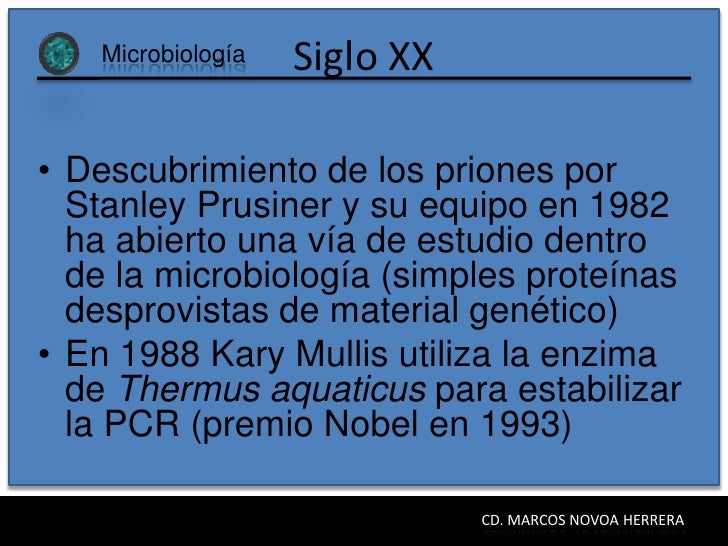 Microbiología

Siglo XX

• Descubrimiento de los priones por Stanley Prusiner y su equipo en 1982 ha abierto una vía de estudio dentro de la microbiología (simples proteínas desprovistas de material genético)
• En 1988 Kary Mullis utiliza la enzima de Thermus aquaticus para estabilizar la PCR (premio Nobel en 1993)

CD. MARCOS NOVOA HERRERA